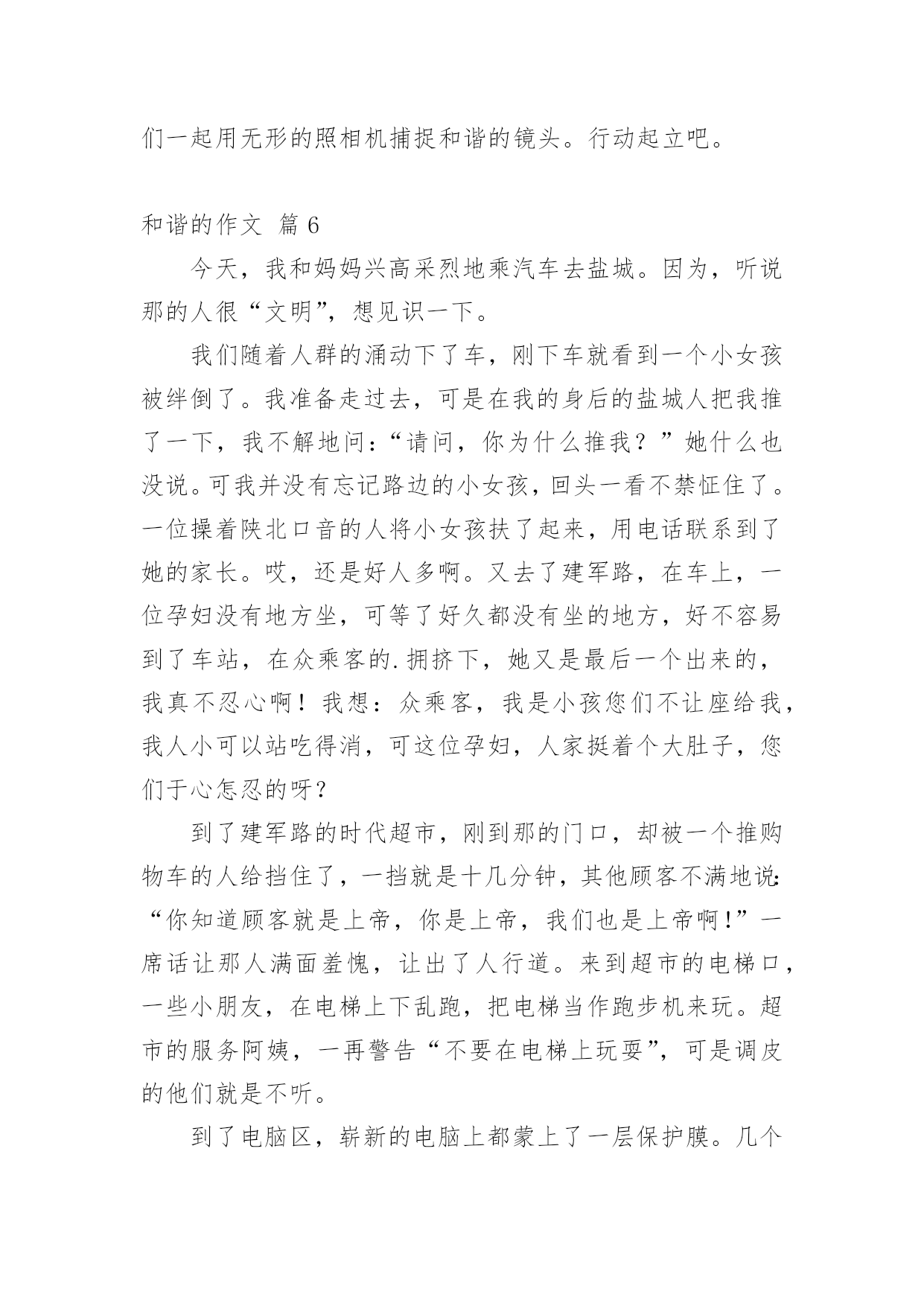 们一起用无形的照相机捕捉和谐的镜头。行动起立吧。

和谐的作文 篇 6

今天，我和妈妈兴高采烈地乘汽车去盐城。因为，听说那的人很“文明”，想见识一下。

我们随着人群的涌动下了车，刚下车就看到一个小女孩被绊倒了。我准备走过去，可是在我的身后的盐城人把我推了一下，我不解地问：“请问，你为什么推我？”她什么也没说。可我并没有忘记路边的小女孩，回头一看不禁怔住了。一位操着陕北口音的人将小女孩扶了起来，用电话联系到了她的家长。哎，还是好人多啊。又去了建军路，在车上，一位孕妇没有地方坐，可等了好久都没有坐的地方，好不容易到了车站，在众乘客的.拥挤下，她又是最后一个出来的，我真不忍心啊！我想：众乘客，我是小孩您们不让座给我，我人小可以站吃得消，可这位孕妇，人家挺着个大肚子，您们于心怎忍的呀？

到了建军路的时代超市，刚到那的门口，却被一个推购物车的人给挡住了，一挡就是十几分钟，其他顾客不满地说：“你知道顾客就是上帝，你是上帝，我们也是上帝啊！”一席话让那人满面羞愧，让出了人行道。来到超市的电梯口，一些小朋友，在电梯上下乱跑，把电梯当作跑步机来玩。超市的服务阿姨，一再警告“不要在电梯上玩耍”，可是调皮的他们就是不听。

到了电脑区，崭新的电脑上都蒙上了一层保护膜。几个